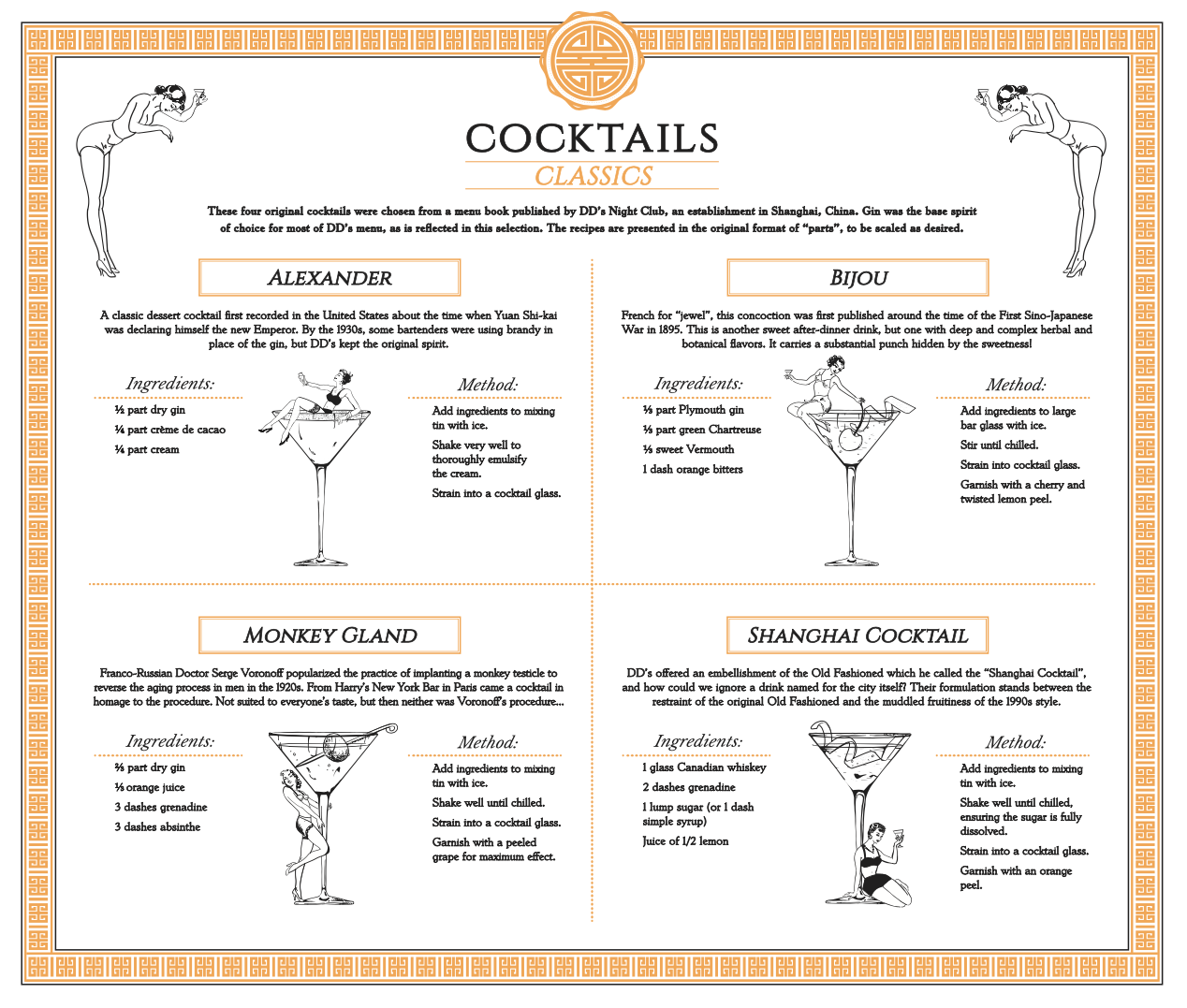 COCKTAILS
CLASSICS

These four original cocktails were chosen from a menu book published by DD's Night Club, an establishment in Shanghai, China. Gin was the base spirit of choice for most of DD's menu, as is reflected in this selection. The recipes are presented in the original format of "parts", to be scaled as desired.

ALEXANDER

A classic dessert cocktail first recorded in the United States about the time when Yuan Shi-kai was declaring himself the new Emperor. By the 1930s, some bartenders were using brandy in place of the gin, but DD's kept the original spirit.

Ingredients:
½ part dry gin
¼ part crème de cacao
¼ part cream

Method:
Add ingredients to mixing tin with ice.
Shake very well to thoroughly emulsify the cream.
Strain into a cocktail glass.

BIJOU

French for "jewel", this concoction was first published around the time of the First Sino-Japanese War in 1895. This is another sweet after-dinner drink, but one with deep and complex herbal and botanical flavors. It carries a substantial punch hidden by the sweetness!

Ingredients:
⅓ part Plymouth gin
⅓ part green Chartreuse
⅓ sweet Vermouth
1 dash orange bitters

Method:
Add ingredients to large bar glass with ice.
Stir until chilled.
Strain into cocktail glass.
Garnish with a cherry and twisted lemon peel.

MONKEY GLAND

Franco-Russian Doctor Serge Voronoff popularized the practice of implanting a monkey testicle to reverse the aging process in men in the 1920s. From Harry's New York Bar in Paris came a cocktail in homage to the procedure. Not suited to everyone's taste, but then neither was Voronoff's procedure...

Ingredients:
⅔ part dry gin
⅓ orange juice
3 dashes grenadine
3 dashes absinthe

Method:
Add ingredients to mixing tin with ice.
Shake well until chilled.
Strain into a cocktail glass.
Garnish with a peeled grape for maximum effect.

SHANGHAI COCKTAIL

DD's offered an embellishment of the Old Fashioned which he called the "Shanghai Cocktail", and how could we ignore a drink named for the city itself? Their formulation stands between the restraint of the original Old Fashioned and the muddled fruitiness of the 1990s style.

Ingredients:
1 glass Canadian whiskey
2 dashes grenadine
1 lump sugar (or 1 dash simple syrup)
Juice of 1/2 lemon

Method:
Add ingredients to mixing tin with ice.
Shake well until chilled, ensuring the sugar is fully dissolved.
Strain into a cocktail glass.
Garnish with an orange peel.